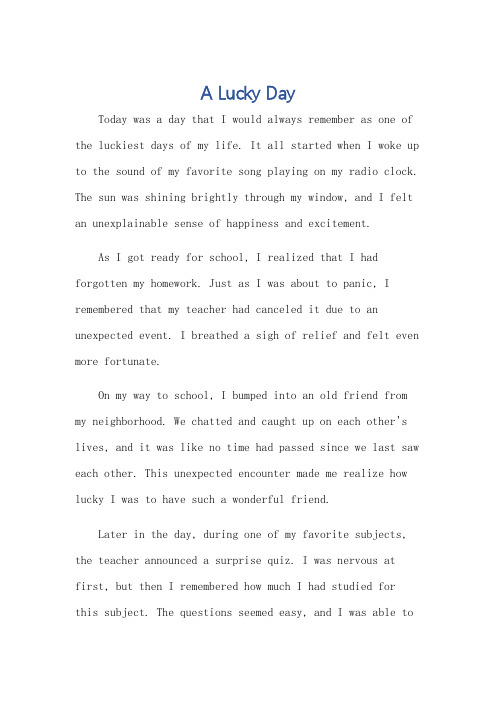 A Lucky Day

Today was a day that I would always remember as one of the luckiest days of my life. It all started when I woke up to the sound of my favorite song playing on my radio clock. The sun was shining brightly through my window, and I felt an unexplainable sense of happiness and excitement.

As I got ready for school, I realized that I had forgotten my homework. Just as I was about to panic, I remembered that my teacher had canceled it due to an unexpected event. I breathed a sigh of relief and felt even more fortunate.

On my way to school, I bumped into an old friend from my neighborhood. We chatted and caught up on each other's lives, and it was like no time had passed since we last saw each other. This unexpected encounter made me realize how lucky I was to have such a wonderful friend.

Later in the day, during one of my favorite subjects, the teacher announced a surprise quiz. I was nervous at first, but then I remembered how much I had studied for this subject. The questions seemed easy, and I was able to